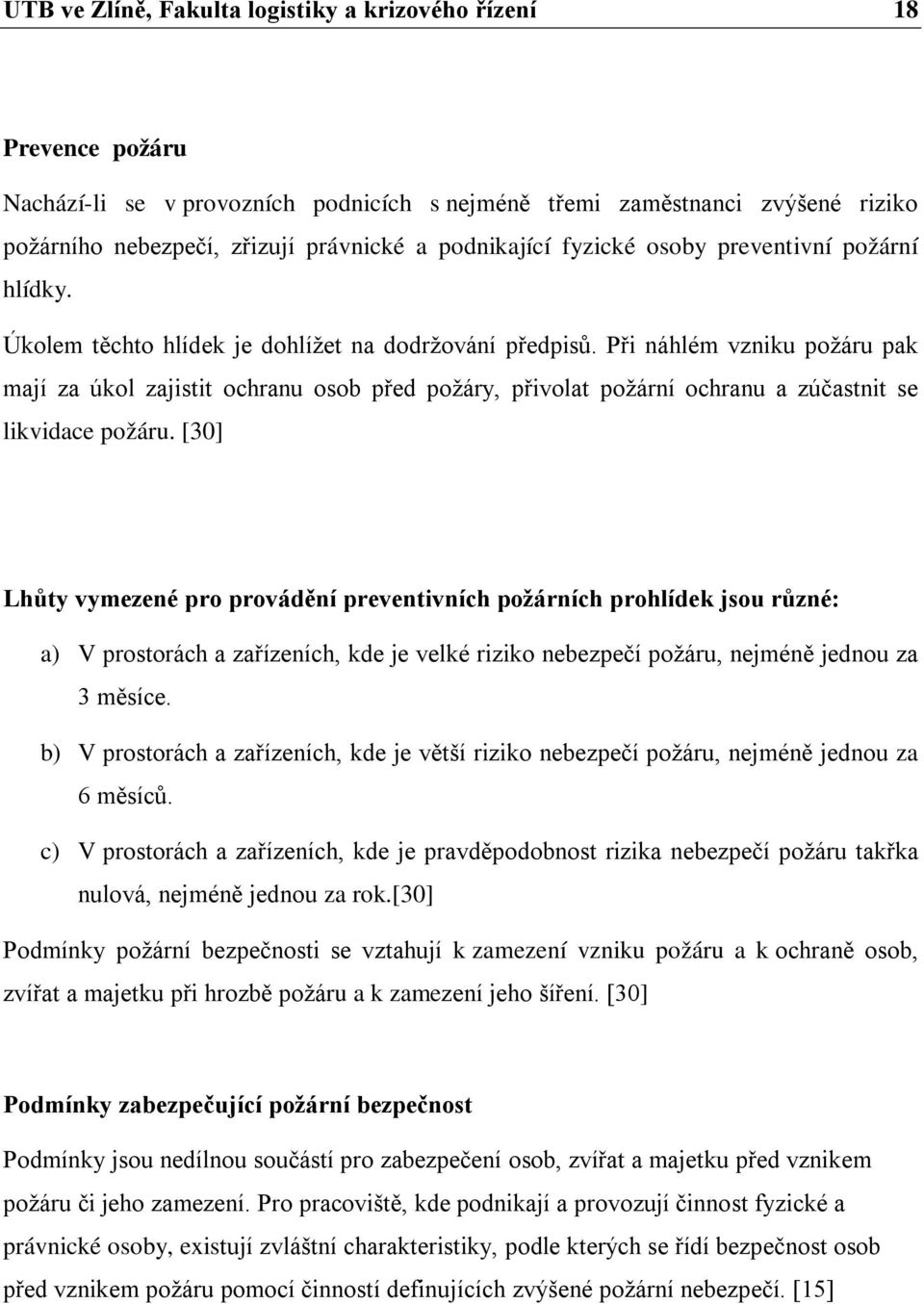 UTB ve Zlíně, Fakulta logistiky a krizového řízení 18

Prevence požáru

Nachází-li se v provozních podnicích s nejméně třemi zaměstnanci zvýšené riziko požárního nebezpečí, zřizují právnické a podnikající fyzické osoby preventivní požární hlídky.

Úkolem těchto hlídek je dohlížet na dodržování předpisů. Při náhlém vzniku požáru pak mají za úkol zajistit ochranu osob před požáry, přivolat požární ochranu a zúčastnit se likvidace požáru. [30]

Lhůty vymezené pro provádění preventivních požárních prohlídek jsou různé:

a) V prostorách a zařízeních, kde je velké riziko nebezpečí požáru, nejméně jednou za 3 měsíce.

b) V prostorách a zařízeních, kde je větší riziko nebezpečí požáru, nejméně jednou za 6 měsíců.

c) V prostorách a zařízeních, kde je pravděpodobnost rizika nebezpečí požáru takřka nulová, nejméně jednou za rok.[30]

Podmínky požární bezpečnosti se vztahují k zamezení vzniku požáru a k ochraně osob, zvířat a majetku při hrozbě požáru a k zamezení jeho šíření. [30]

Podmínky zabezpečující požární bezpečnost

Podmínky jsou nedílnou součástí pro zabezpečení osob, zvířat a majetku před vznikem požáru či jeho zamezení. Pro pracoviště, kde podnikají a provozují činnost fyzické a právnické osoby, existují zvláštní charakteristiky, podle kterých se řídí bezpečnost osob před vznikem požáru pomocí činností definujících zvýšené požární nebezpečí. [15]